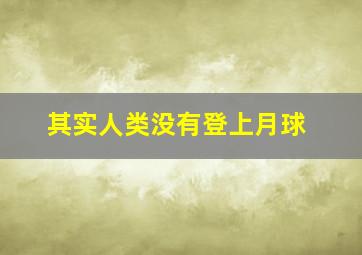 其实人类没有登上月球